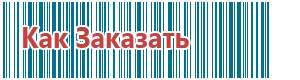 Как Заказать